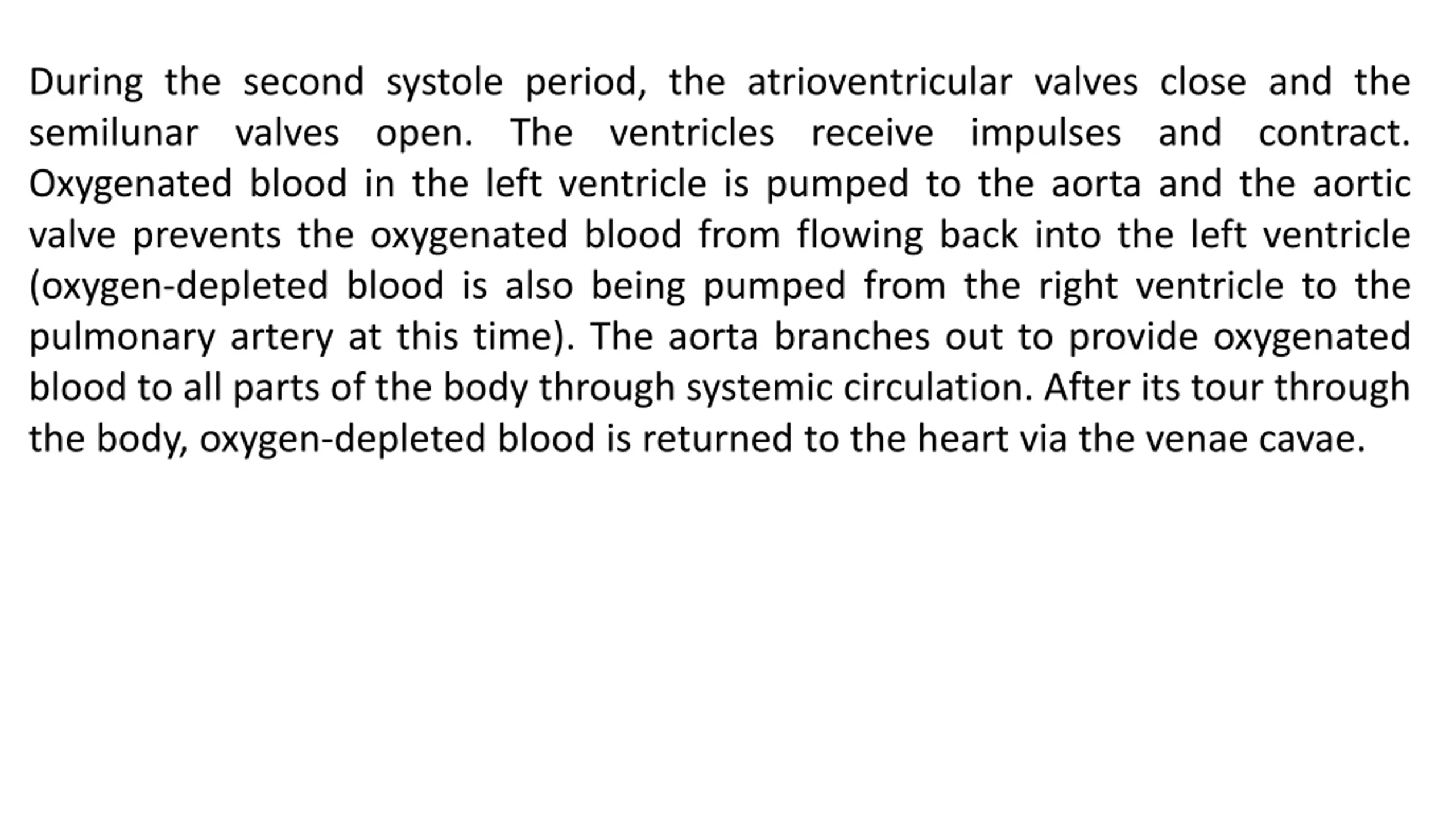 During the second systole period, the atrioventricular valves close and the semilunar valves open. The ventricles receive impulses and contract. Oxygenated blood in the left ventricle is pumped to the aorta and the aortic valve prevents the oxygenated blood from flowing back into the left ventricle (oxygen-depleted blood is also being pumped from the right ventricle to the pulmonary artery at this time). The aorta branches out to provide oxygenated blood to all parts of the body through systemic circulation. After its tour through the body, oxygen-depleted blood is returned to the heart via the venae cavae.